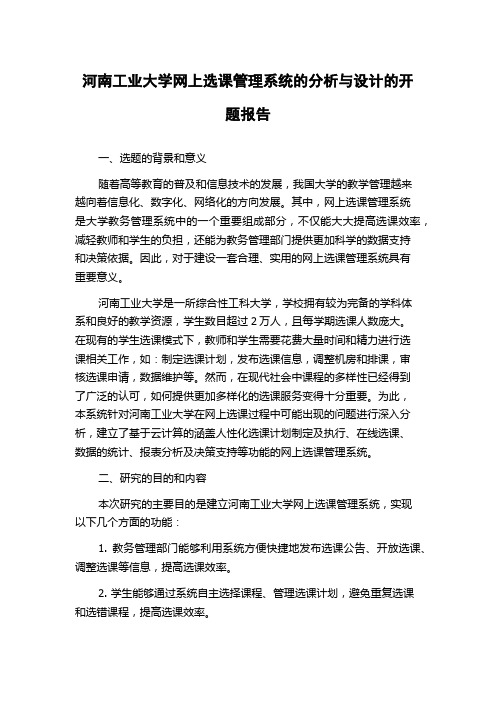 河南工业大学网上选课管理系统的分析与设计的开题报告

一、选题的背景和意义

随着高等教育的普及和信息技术的发展，我国大学的教学管理越来越向着信息化、数字化、网络化的方向发展。其中，网上选课管理系统是大学教务管理系统中的一个重要组成部分，不仅能大大提高选课效率，减轻教师和学生的负担，还能为教务管理部门提供更加科学的数据支持和决策依据。因此，对于建设一套合理、实用的网上选课管理系统具有重要意义。

河南工业大学是一所综合性工科大学，学校拥有较为完备的学科体系和良好的教学资源，学生数目超过 2 万人，且每学期选课人数庞大。在现有的学生选课模式下，教师和学生需要花费大量时间和精力进行选课相关工作，如：制定选课计划，发布选课信息，调整机房和排课，审核选课申请，数据维护等。然而，在现代社会中课程的多样性已经得到了广泛的认可，如何提供更加多样化的选课服务变得十分重要。为此，本系统针对河南工业大学在网上选课过程中可能出现的问题进行深入分析，建立了基于云计算的涵盖人性化选课计划制定及执行、在线选课、数据的统计、报表分析及决策支持等功能的网上选课管理系统。

二、研究的目的和内容

本次研究的主要目的是建立河南工业大学网上选课管理系统，实现以下几个方面的功能：

1. 教务管理部门能够利用系统方便快捷地发布选课公告、开放选课、调整选课等信息，提高选课效率。

2. 学生能够通过系统自主选择课程、管理选课计划，避免重复选课和选错课程，提高选课效率。